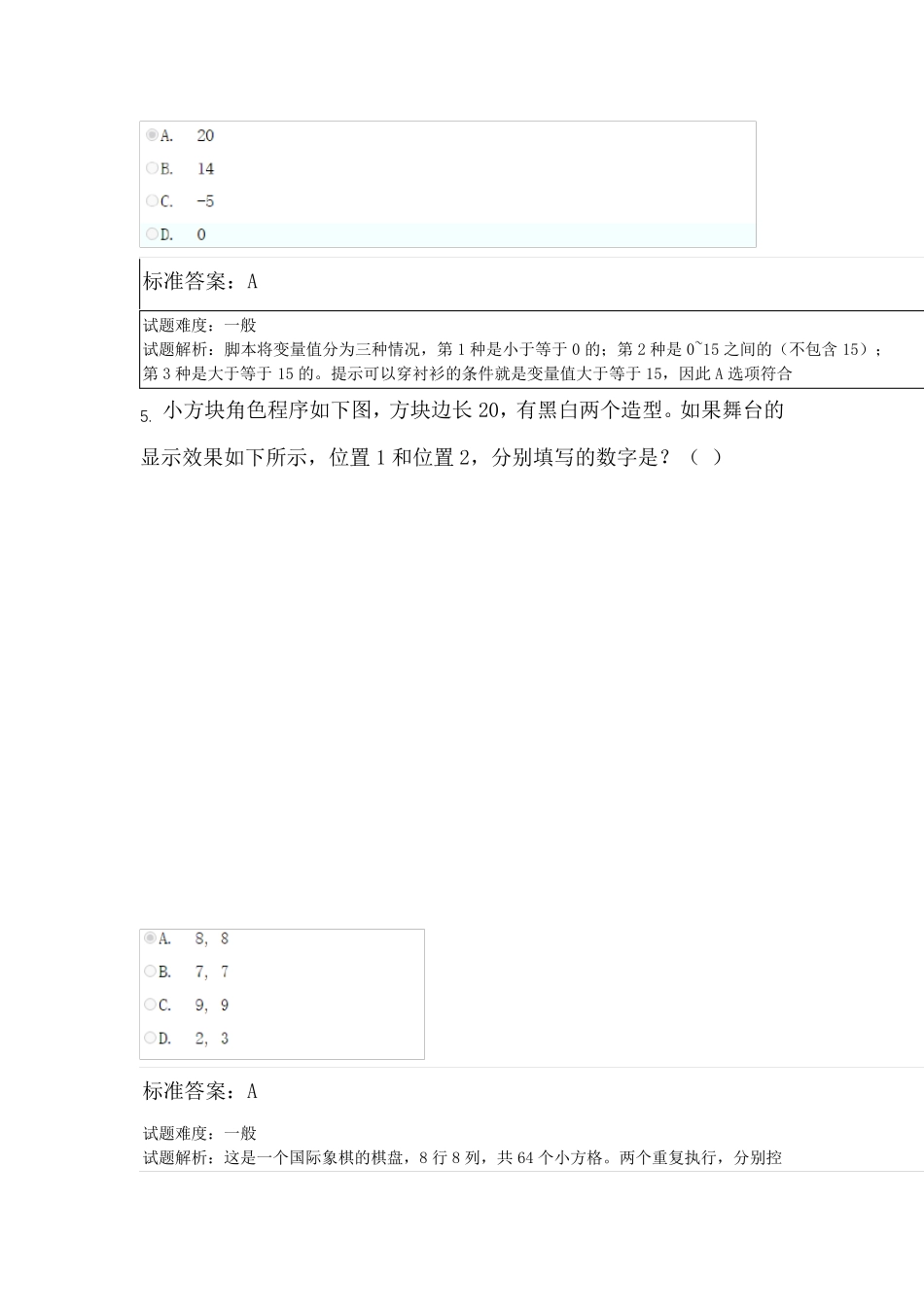 A. 20
B. 14
C. -5
D. 0

标准答案：A

试题难度：一般
试题解析：脚本将变量值分为三种情况，第 1 种是小于等于 0 的；第 2 种是 0~15 之间的（不包含 15）；第 3 种是大于等于 15 的。提示可以穿衬衫的条件就是变量值大于等于 15，因此 A 选项符合

5. 小方块角色程序如下图，方块边长 20，有黑白两个造型。如果舞台的显示效果如下所示，位置 1 和位置 2，分别填写的数字是？（ ）

A. 8, 8
B. 7, 7
C. 9, 9
D. 2, 3

标准答案：A

试题难度：一般
试题解析：这是一个国际象棋的棋盘，8 行 8 列，共 64 个小方格。两个重复执行，分别控